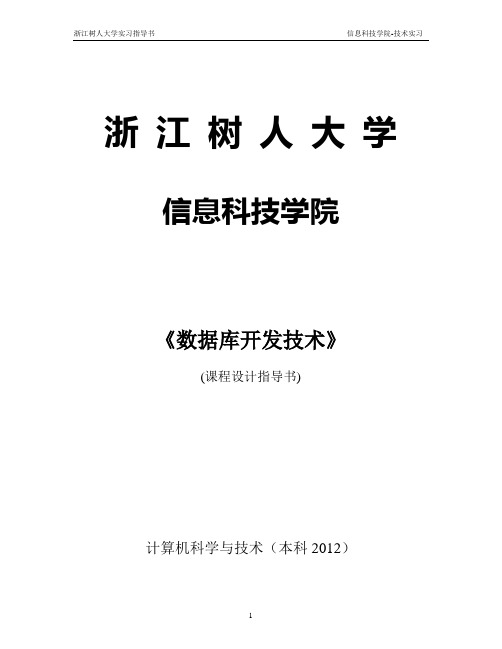 浙江树人大学实习指导书

信息科技学院-技术实习

浙 江 树 人 大 学

信息科技学院

《数据库开发技术》

(课程设计指导书)

计算机科学与技术（本科 2012）

1